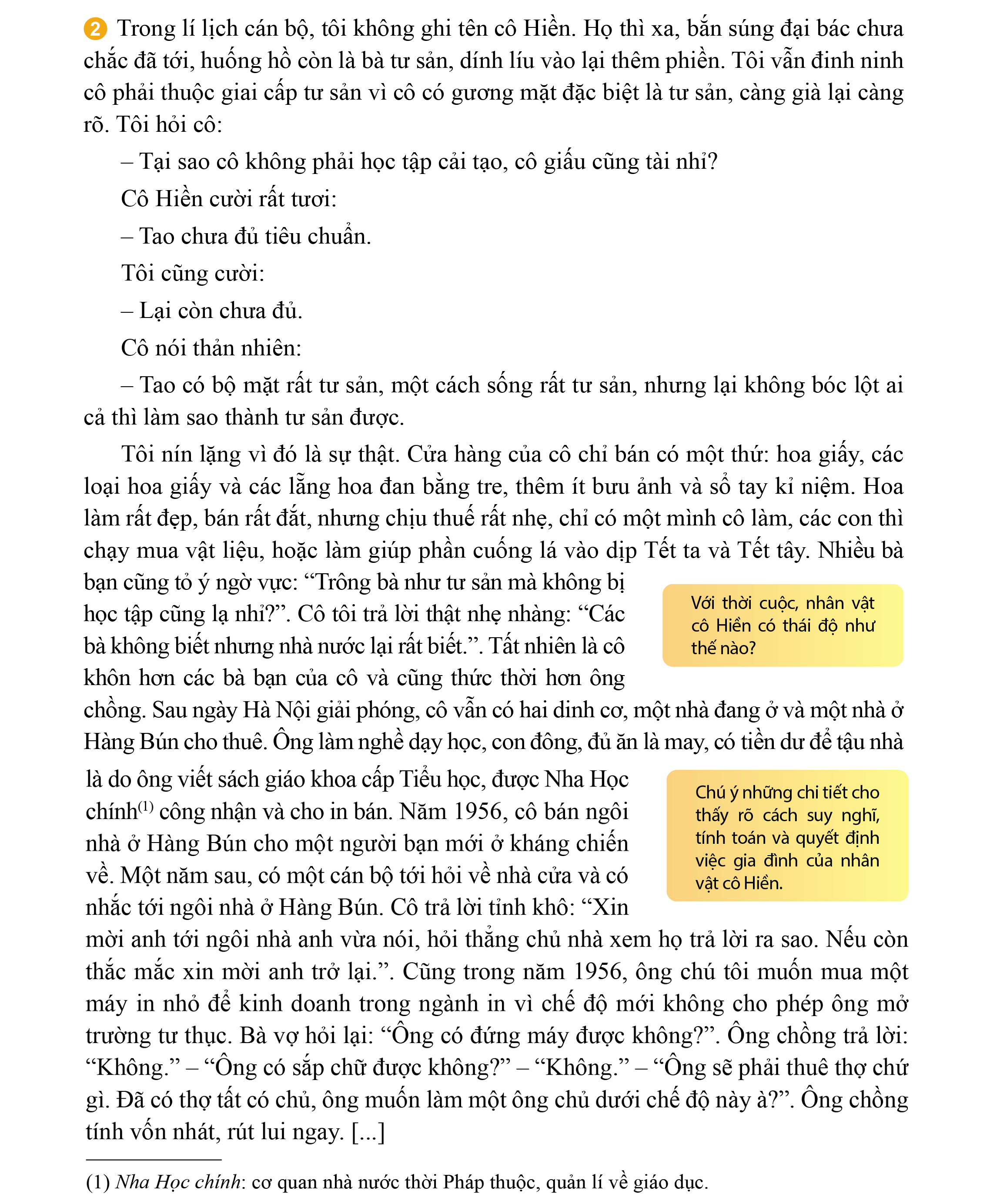 2 Trong lí lịch cán bộ, tôi không ghi tên cô Hiền. Họ thì xa, bắn súng đại bác chưa chắc đã tới, huống hồ còn là bà tư sản, dính líu vào lại thêm phiền. Tôi vẫn đinh ninh cô phải thuộc giai cấp tư sản vì cô có gương mặt đặc biệt là tư sản, càng già lại càng rõ. Tôi hỏi cô:

– Tại sao cô không phải học tập cải tạo, cô giấu cũng tài nhỉ?

Cô Hiền cười rất tươi:

– Tao chưa đủ tiêu chuẩn.

Tôi cũng cười:

– Lại còn chưa đủ.

Cô nói thản nhiên:

– Tao có bộ mặt rất tư sản, một cách sống rất tư sản, nhưng lại không bóc lột ai cả thì làm sao thành tư sản được.

Tôi nín lặng vì đó là sự thật. Cửa hàng của cô chỉ bán có một thứ: hoa giấy, các loại hoa giấy và các lẵng hoa đan bằng tre, thêm ít bưu ảnh và sổ tay kỉ niệm. Hoa làm rất đẹp, bán rất đắt, nhưng chịu thuế rất nhẹ, chỉ có một mình cô làm, các con thì chạy mua vật liệu, hoặc làm giúp phần cuống lá vào dịp Tết ta và Tết tây. Nhiều bà bạn cũng tỏ ý ngờ vực: “Trông bà như tư sản mà không bị học tập cũng lạ nhỉ?”. Cô tôi trả lời thật nhẹ nhàng: “Các bà không biết nhưng nhà nước lại rất biết.”. Tất nhiên là cô khôn hơn các bà bạn của cô và cũng thức thời hơn ông chồng. Sau ngày Hà Nội giải phóng, cô vẫn có hai dinh cơ, một nhà đang ở và một nhà ở Hàng Bún cho thuê. Ông làm nghề dạy học, con đông, đủ ăn là may, có tiền dư để tậu nhà là do ông viết sách giáo khoa cấp Tiểu học, được Nha Học chính$^{(1)}$ công nhận và cho in bán. Năm 1956, cô bán ngôi nhà ở Hàng Bún cho một người bạn mới ở kháng chiến về. Một năm sau, có một cán bộ tới hỏi về nhà cửa và có nhắc tới ngôi nhà ở Hàng Bún. Cô trả lời tỉnh khô: “Xin mời anh tới ngôi nhà anh vừa nói, hỏi thẳng chủ nhà xem họ trả lời ra sao. Nếu còn thắc mắc xin mời anh trở lại.”. Cũng trong năm 1956, ông chú tôi muốn mua một máy in nhỏ để kinh doanh trong ngành in vì chế độ mới không cho phép ông mở trường tư thục. Bà vợ hỏi lại: “Ông có đứng máy được không?”. Ông chồng trả lời: “Không.” – “Ông có sắp chữ được không?” – “Không.” – “Ông sẽ phải thuê thợ chứ gì. Đã có thợ tất có chủ, ông muốn làm một ông chủ dưới chế độ này à?”. Ông chồng tính vốn nhát, rút lui ngay. [...]

Với thời cuộc, nhân vật cô Hiền có thái độ như thế nào?

Chú ý những chi tiết cho thấy rõ cách suy nghĩ, tính toán và quyết định việc gia đình của nhân vật cô Hiền.

(1) Nha Học chính: cơ quan nhà nước thời Pháp thuộc, quản lí về giáo dục.